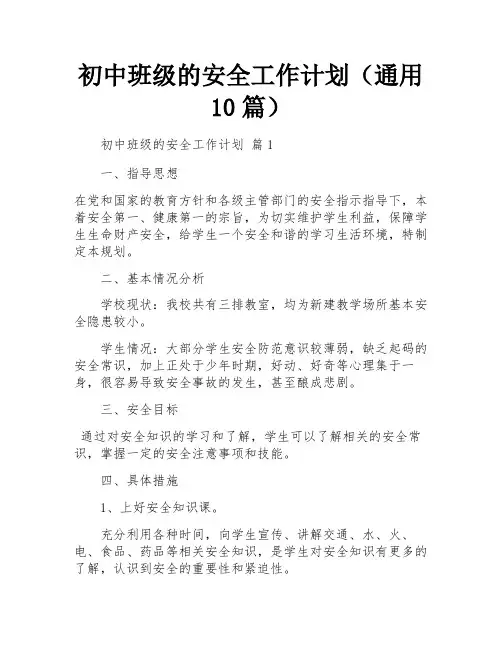 初中班级的安全工作计划（通用10篇）

初中班级的安全工作计划 篇1

一、指导思想

在党和国家的教育方针和各级主管部门的安全指示指导下，本着安全第一、健康第一的宗旨，为切实维护学生利益，保障学生生命财产安全，给学生一个安全和谐的学习生活环境，特制定本规划。

二、基本情况分析

学校现状：我校共有三排教室，均为新建教学场所基本安全隐患较小。

学生情况：大部分学生安全防范意识较薄弱，缺乏起码的安全常识，加上正处于少年时期，好动、好奇等心理集于一身，很容易导致安全事故的发生，甚至酿成悲剧。

三、安全目标

通过对安全知识的学习和了解，学生可以了解相关的安全常识，掌握一定的安全注意事项和技能。

四、具体措施

1、上好安全知识课。

充分利用各种时间，向学生宣传、讲解交通、水、火、电、食品、药品等相关安全知识，是学生对安全知识有更多的了解，认识到安全的重要性和紧迫性。